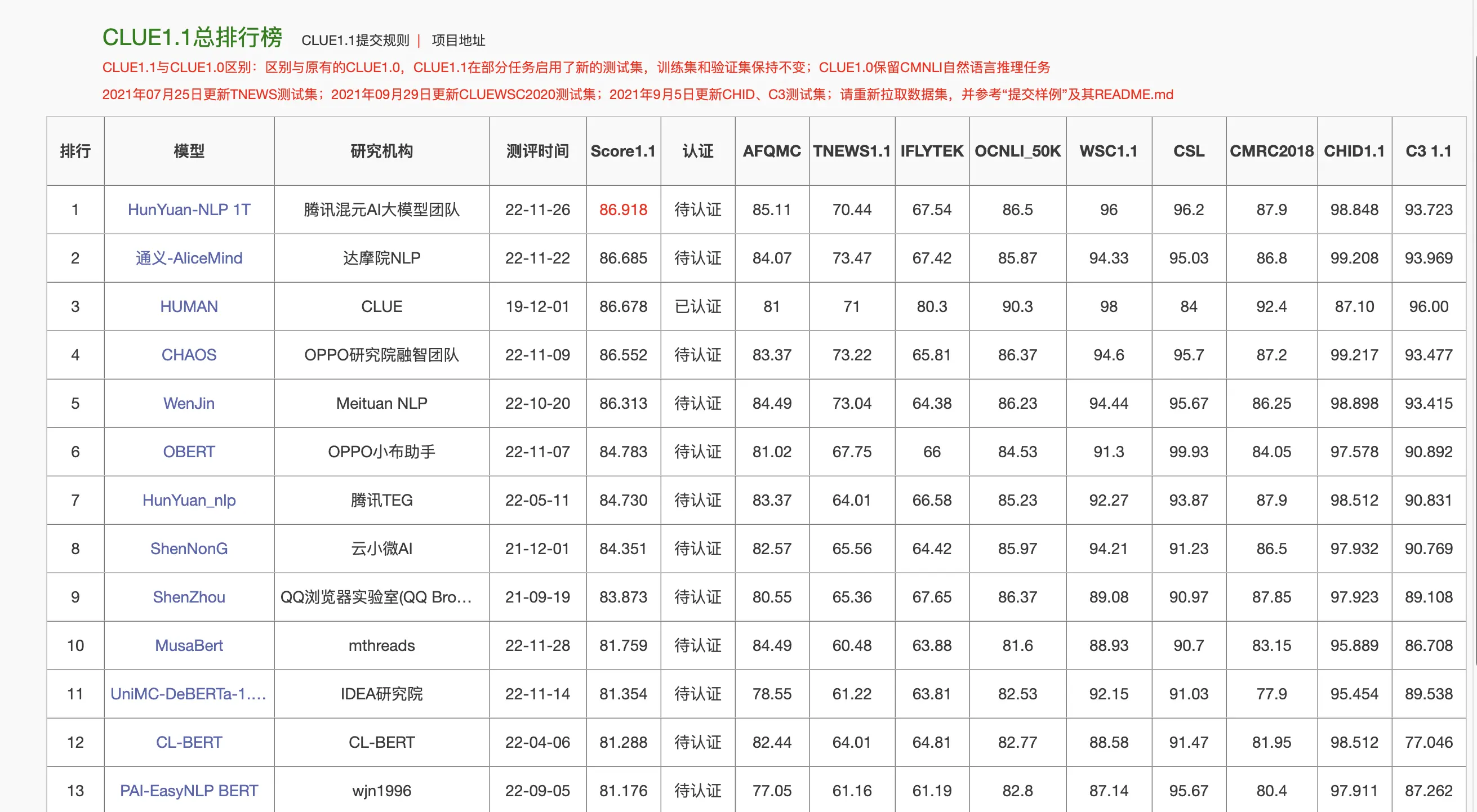 CLUE1.1总排行榜 CLUE1.1提交规则 | 项目地址

CLUE1.1与CLUE1.0区别：区别与原有的CLUE1.0，CLUE1.1在部分任务启用了新的测试集，训练集和验证集保持不变；CLUE1.0保留CMNLI自然语言推理任务

2021年07月25日更新TNEWS测试集；2021年09月29日更新CLUEWSC2020测试集；2021年9月5日更新CHID、C3测试集；请重新拉取数据集，并参考“提交样例”及其README.md

| 排行 | 模型 | 研究机构 | 测评时间 | Score1.1 | 认证 | AFQMC | TNEWS1.1 | IFLYTEK | OCNLI_50K | WSC1.1 | CSL | CMRC2018 | CHID1.1 | C3 1.1 |
|---|---|---|---|---|---|---|---|---|---|---|---|---|---|---|
| 1 | HunYuan-NLP 1T | 腾讯混元AI大模型团队 | 22-11-26 | 86.918 | 待认证 | 85.11 | 70.44 | 67.54 | 86.5 | 96 | 96.2 | 87.9 | 98.848 | 93.723 |
| 2 | 通义-AliceMind | 达摩院NLP | 22-11-22 | 86.685 | 待认证 | 84.07 | 73.47 | 67.42 | 85.87 | 94.33 | 95.03 | 86.8 | 99.208 | 93.969 |
| 3 | HUMAN | CLUE | 19-12-01 | 86.678 | 已认证 | 81 | 71 | 80.3 | 90.3 | 98 | 84 | 92.4 | 87.10 | 96.00 |
| 4 | CHAOS | OPPO研究院融智团队 | 22-11-09 | 86.552 | 待认证 | 83.37 | 73.22 | 65.81 | 86.37 | 94.6 | 95.7 | 87.2 | 99.217 | 93.477 |
| 5 | WenJin | Meituan NLP | 22-10-20 | 86.313 | 待认证 | 84.49 | 73.04 | 64.38 | 86.23 | 94.44 | 95.67 | 86.25 | 98.898 | 93.415 |
| 6 | OBERT | OPPO小布助手 | 22-11-07 | 84.783 | 待认证 | 81.02 | 67.75 | 66 | 84.53 | 91.3 | 99.93 | 84.05 | 97.578 | 90.892 |
| 7 | HunYuan_nlp | 腾讯TEG | 22-05-11 | 84.730 | 待认证 | 83.37 | 64.01 | 66.58 | 85.23 | 92.27 | 93.87 | 87.9 | 98.512 | 90.831 |
| 8 | ShenNonG | 云小微AI | 21-12-01 | 84.351 | 待认证 | 82.57 | 65.56 | 64.42 | 85.97 | 94.21 | 91.23 | 86.5 | 97.932 | 90.769 |
| 9 | ShenZhou | QQ浏览器实验室(QQ Bro… | 21-09-19 | 83.873 | 待认证 | 80.55 | 65.36 | 67.65 | 86.37 | 89.08 | 90.97 | 87.85 | 97.923 | 89.108 |
| 10 | MusaBert | mthreads | 22-11-28 | 81.759 | 待认证 | 84.49 | 60.48 | 63.88 | 81.6 | 88.93 | 90.7 | 83.15 | 95.889 | 86.708 |
| 11 | UniMC-DeBERTa-1.… | IDEA研究院 | 22-11-14 | 81.354 | 待认证 | 78.55 | 61.22 | 63.81 | 82.53 | 92.15 | 91.03 | 77.9 | 95.454 | 89.538 |
| 12 | CL-BERT | CL-BERT | 22-04-06 | 81.288 | 待认证 | 82.44 | 64.01 | 64.81 | 82.77 | 88.58 | 91.47 | 81.95 | 98.512 | 77.046 |
| 13 | PAI-EasyNLP BERT | wjn1996 | 22-09-05 | 81.176 | 待认证 | 77.05 | 61.16 | 61.19 | 82.8 | 87.14 | 95.67 | 80.4 | 97.911 | 87.262 |